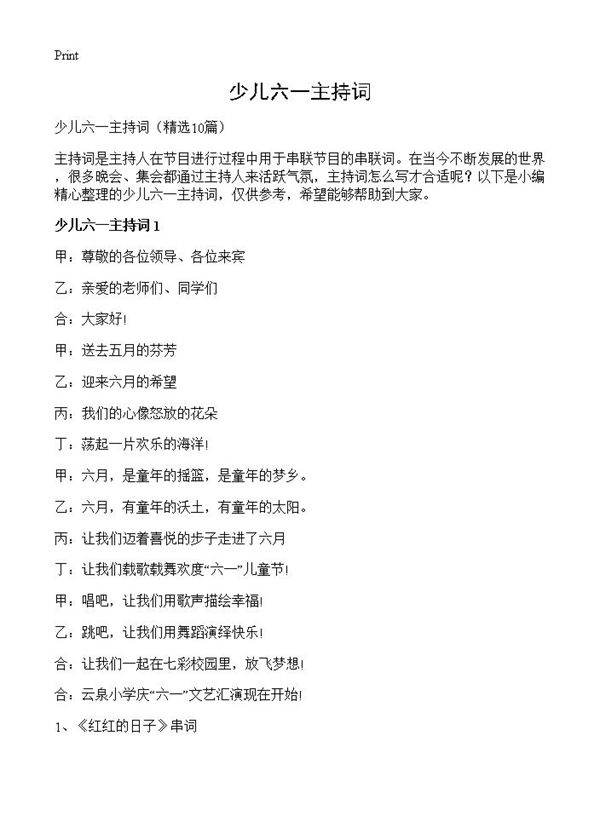 Print

少儿六一主持词

少儿六一主持词（精选10篇）

主持词是主持人在节目进行过程中用于串联节目的串联词。在当今不断发展的世界，很多晚会、集会都通过主持人来活跃气氛，主持词怎么写才合适呢？以下是小编精心整理的少儿六一主持词，仅供参考，希望能够帮助到大家。

少儿六一主持词1

甲：尊敬的各位领导、各位来宾

乙：亲爱的老师们、同学们

合：大家好！

甲：送去五月的芬芳

乙：迎来六月的希望

丙：我们的心像怒放的花朵

丁：荡起一片欢乐的海洋！

甲：六月，是童年的摇篮，是童年的梦乡。

乙：六月，有童年的沃土，有童年的太阳。

丙：让我们迈着喜悦的步子走进了六月

丁：让我们载歌载舞欢度“六一”儿童节！

甲：唱吧，让我们用歌声描绘幸福！

乙：跳吧，让我们用舞蹈演绎快乐！

合：让我们一起在七彩校园里，放飞梦想！

合：云泉小学庆“六一”文艺汇演现在开始！

1、《红红的日子》串词